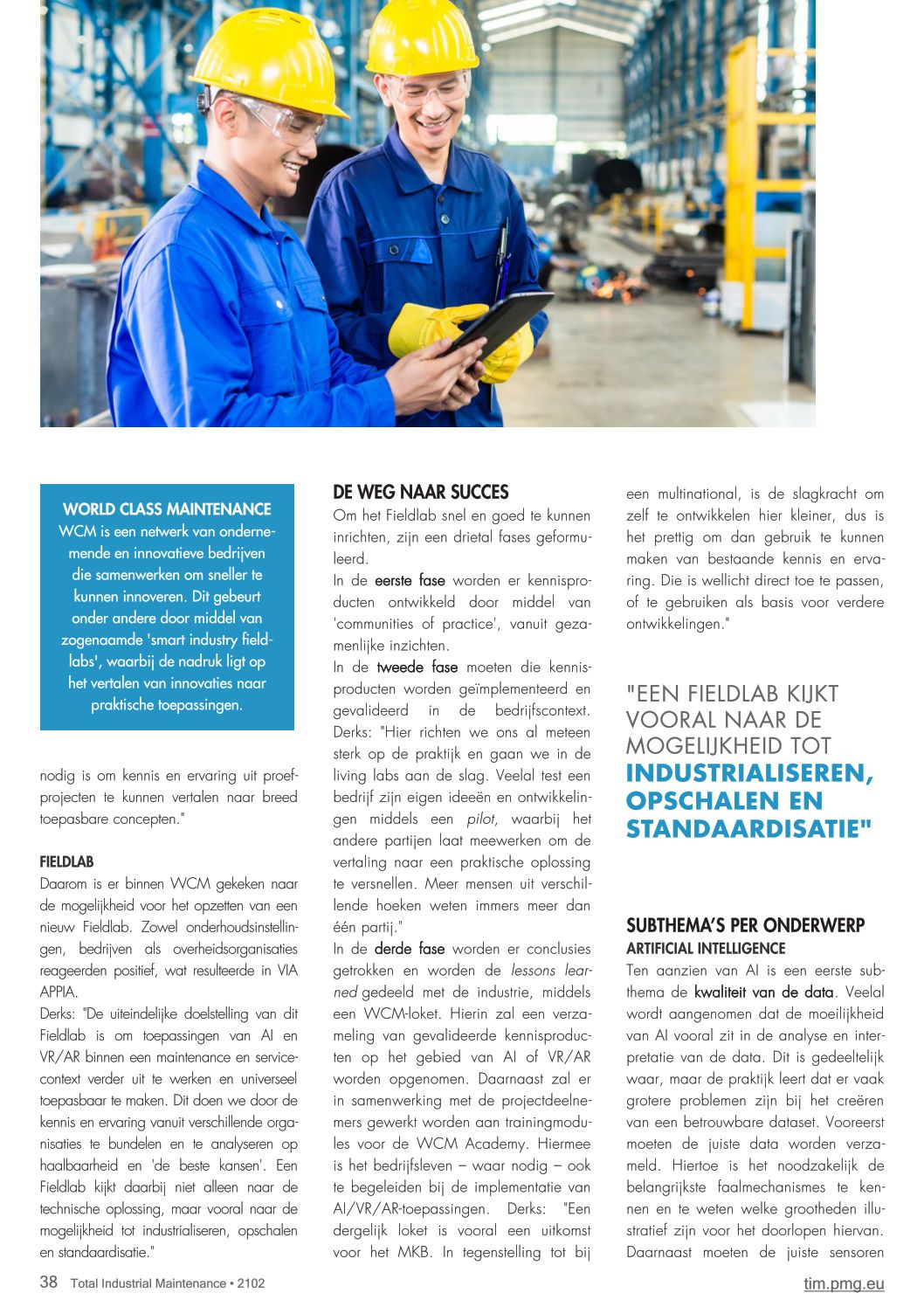 WORLD CLASS MAINTENANCE
WCM is een netwerk van ondernemende en innovatieve bedrijven die samenwerken om sneller te kunnen innoveren. Dit gebeurt onder andere door middel van zogenaamde 'smart industry fieldlabs', waarbij de nadruk ligt op het vertalen van innovaties naar praktische toepassingen.

nodig is om kennis en ervaring uit proefprojecten te kunnen vertalen naar breed toepasbare concepten."

FIELDLAB
Daarom is er binnen WCM gekeken naar de mogelijkheid voor het opzetten van een nieuw Fieldlab. Zowel onderhoudsinstellingen, bedrijven als overheidsorganisaties reageerden positief, wat resulteerde in VIA APPIA.
Derks: "De uiteindelijke doelstelling van dit Fieldlab is om toepassingen van AI en VR/AR binnen een maintenance en servicecontext verder uit te werken en universeel toepasbaar te maken. Dit doen we door de kennis en ervaring vanuit verschillende organisaties te bundelen en te analyseren op haalbaarheid en 'de beste kansen'. Een Fieldlab kijkt daarbij niet alleen naar de technische oplossing, maar vooral naar de mogelijkheid tot industrialiseren, opschalen en standaardisatie."

DE WEG NAAR SUCCES
Om het Fieldlab snel en goed te kunnen inrichten, zijn een drietal fases geformuleerd.
In de eerste fase worden er kennisproducten ontwikkeld door middel van 'communities of practice', vanuit gezamenlijke inzichten.
In de tweede fase moeten die kennisproducten worden geïmplementeerd en gevalideerd in de bedrijfscontext. Derks: "Hier richten we ons al meteen sterk op de praktijk en gaan we in de living labs aan de slag. Veelal test een bedrijf zijn eigen ideeën en ontwikkelingen middels een pilot, waarbij het andere partijen laat meewerken om de vertaling naar een praktische oplossing te versnellen. Meer mensen uit verschillende hoeken weten immers meer dan één partij."
In de derde fase worden er conclusies getrokken en worden de lessons learned gedeeld met de industrie, middels een WCM-loket. Hierin zal een verzameling van gevalideerde kennisproducten op het gebied van AI of VR/AR worden opgenomen. Daarnaast zal er in samenwerking met de projectdeelnemers gewerkt worden aan trainingmodules voor de WCM Academy. Hiermee is het bedrijfsleven – waar nodig – ook te begeleiden bij de implementatie van AI/VR/AR-toepassingen. Derks: "Een dergelijk loket is vooral een uitkomst voor het MKB. In tegenstelling tot bij een multinational, is de slagkracht om zelf te ontwikkelen hier kleiner, dus is het prettig om dan gebruik te kunnen maken van bestaande kennis en ervaring. Die is wellicht direct toe te passen, of te gebruiken als basis voor verdere ontwikkelingen."

"EEN FIELDLAB KIJKT VOORAL NAAR DE MOGELIJKHEID TOT INDUSTRIALISEREN, OPSCHALEN EN STANDAARDISATIE"

SUBTHEMA'S PER ONDERWERP
ARTIFICIAL INTELLIGENCE
Ten aanzien van AI is een eerste subthema de kwaliteit van de data. Veelal wordt aangenomen dat de moeilijkheid van AI vooral zit in de analyse en interpretatie van de data. Dit is gedeeltelijk waar, maar de praktijk leert dat er vaak grotere problemen zijn bij het creëren van een betrouwbare dataset. Vooreerst moeten de juiste data worden verzameld. Hiertoe is het noodzakelijk de belangrijkste faalmechanismes te kennen en te weten welke grootheden illustratief zijn voor het doorlopen hiervan. Daarnaast moeten de juiste sensoren

38 Total Industrial Maintenance • 2102
tim.pmg.eu